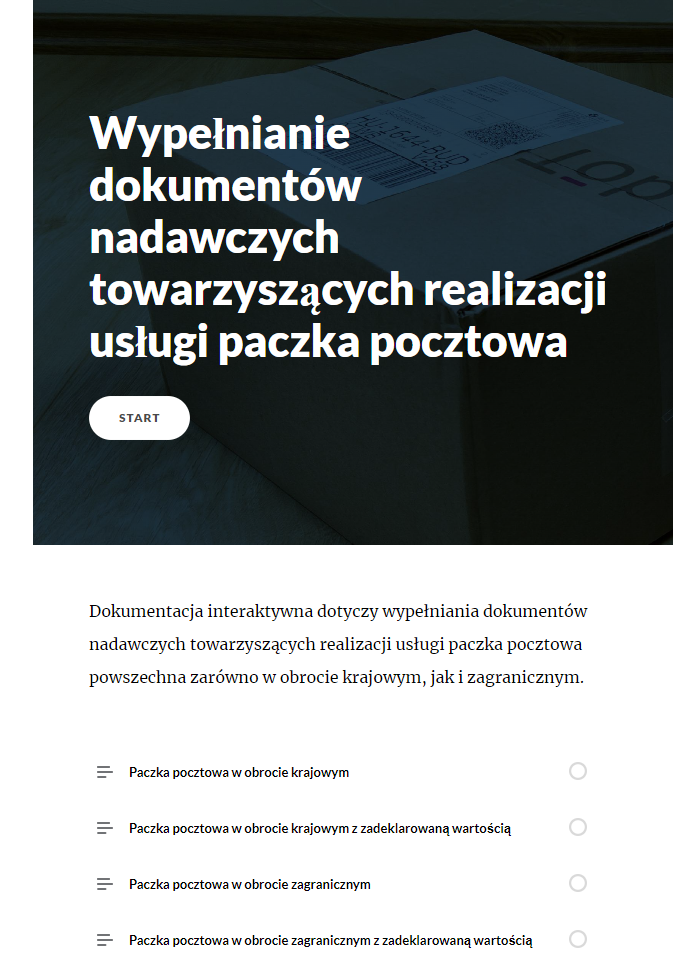 Wypełnianie dokumentów nadawczych towarzyszących realizacji usługi paczka pocztowa

START

Dokumentacja interaktywna dotyczy wypełniania dokumentów nadawczych towarzyszących realizacji usługi paczka pocztowa powszechna zarówno w obrocie krajowym, jak i zagranicznym.

Paczka pocztowa w obrocie krajowym

Paczka pocztowa w obrocie krajowym z zadeklarowaną wartością

Paczka pocztowa w obrocie zagranicznym

Paczka pocztowa w obrocie zagranicznym z zadeklarowaną wartością